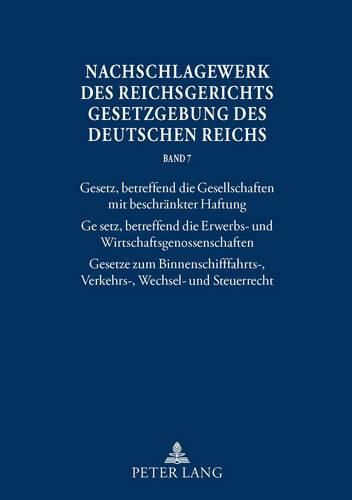 NACHSCHLAGEWERK DES REICHSGERICHTS GESETZGEBUNG DES DEUTSCHEN REICHS

BAND 7

Gesetz, betreffend die Gesellschaften mit beschränkter Haftung

Ge setz, betreffend die Erwerbs- und Wirtschaftsgenossenschaften

Gesetze zum Binnenschifffahrts-, Verkehrs-, Wechsel- und Steuerrecht

PETER LANG